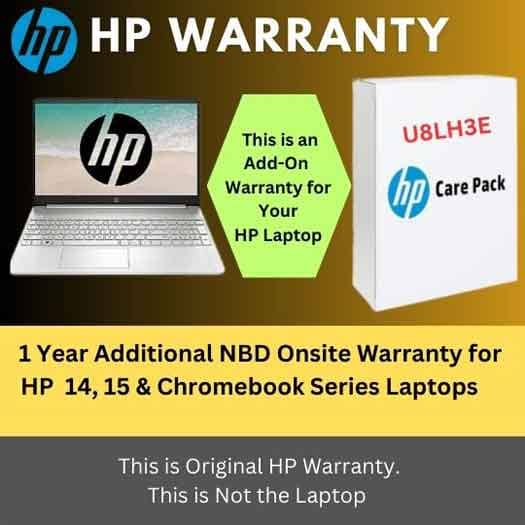 hp HP WARRANTY

hp

This is an Add-On Warranty for Your HP Laptop

U8LH3E

hp Care Pack

1 Year Additional NBD Onsite Warranty for HP 14, 15 & Chromebook Series Laptops

This is Original HP Warranty.
This is Not the Laptop